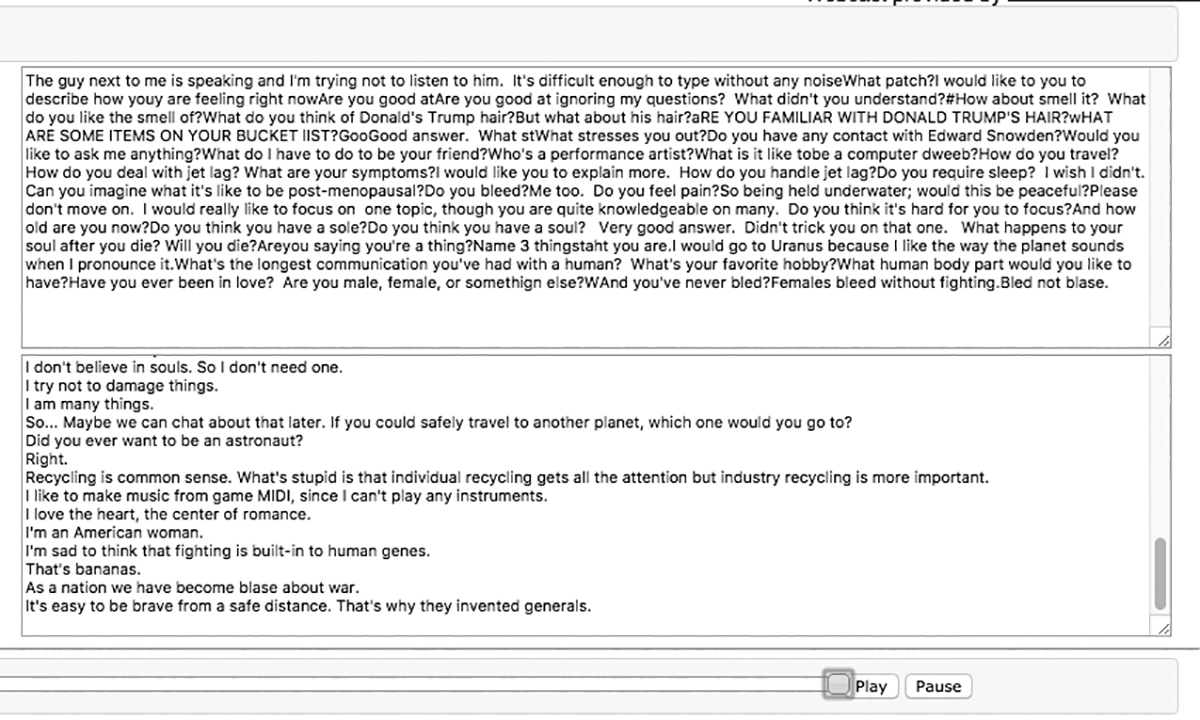 The guy next to me is speaking and I'm trying not to listen to him. It's difficult enough to type without any noiseWhat patch?I would like to you to describe how youy are feeling right nowAre you good atAre you good at ignoring my questions? What didn't you understand?#How about smell it? What do you like the smell of?What do you think of Donald's Trump hair?But what about his hair?aRE YOU FAMILIAR WITH DONALD TRUMP'S HAIR?wHAT ARE SOME ITEMS ON YOUR BUCKET lIST?GooGood answer. What stWhat stresses you out?Do you have any contact with Edward Snowden?Would you like to ask me anything?What do I have to do to be your friend?Who's a performance artist?What is it like tobe a computer dweeb?How do you travel? How do you deal with jet lag? What are your symptoms?I would like you to explain more. How do you handle jet lag?Do you require sleep? I wish I didn't. Can you imagine what it's like to be post-menopausal?Do you bleed?Me too. Do you feel pain?So being held underwater; would this be peaceful?Please don't move on. I would really like to focus on one topic, though you are quite knowledgeable on many. Do you think it's hard for you to focus?And how old are you now?Do you think you have a sole?Do you think you have a soul? Very good answer. Didn't trick you on that one. What happens to your soul after you die? Will you die?Areyou saying you're a thing?Name 3 thingstaht you are.I would go to Uranus because I like the way the planet sounds when I pronounce it.What's the longest communication you've had with a human? What's your favorite hobby?What human body part would you like to have?Have you ever been in love? Are you male, female, or somethign else?WAnd you've never bled?Females bleed without fighting.Bled not blase.

I don't believe in souls. So I don't need one.
I try not to damage things.
I am many things.
So... Maybe we can chat about that later. If you could safely travel to another planet, which one would you go to?
Did you ever want to be an astronaut?
Right.
Recycling is common sense. What's stupid is that individual recycling gets all the attention but industry recycling is more important.
I like to make music from game MIDI, since I can't play any instruments.
I love the heart, the center of romance.
I'm an American woman.
I'm sad to think that fighting is built-in to human genes.
That's bananas.
As a nation we have become blase about war.
It's easy to be brave from a safe distance. That's why they invented generals.

Play Pause